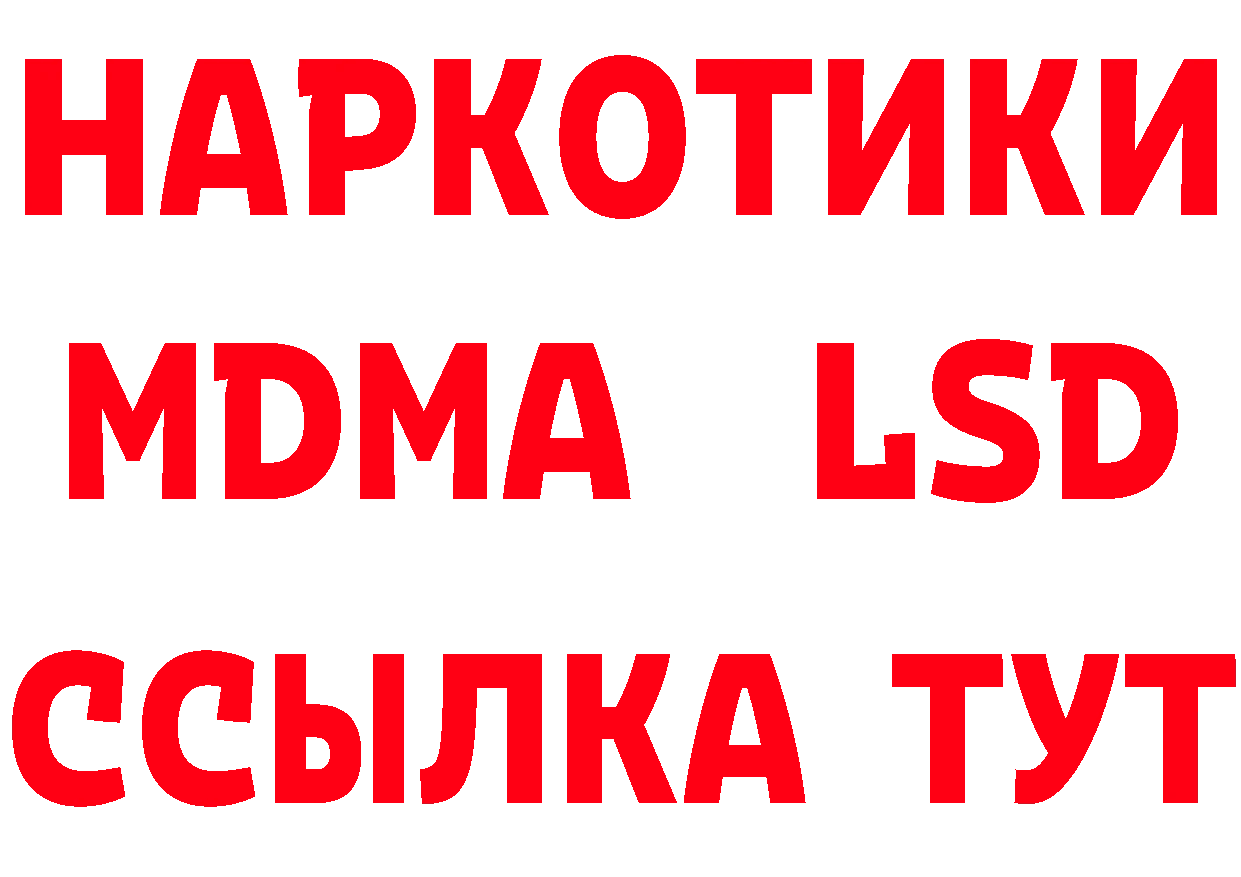 НАРКОТИКИ
MDMA LSD
ССЫЛКА ТУТ